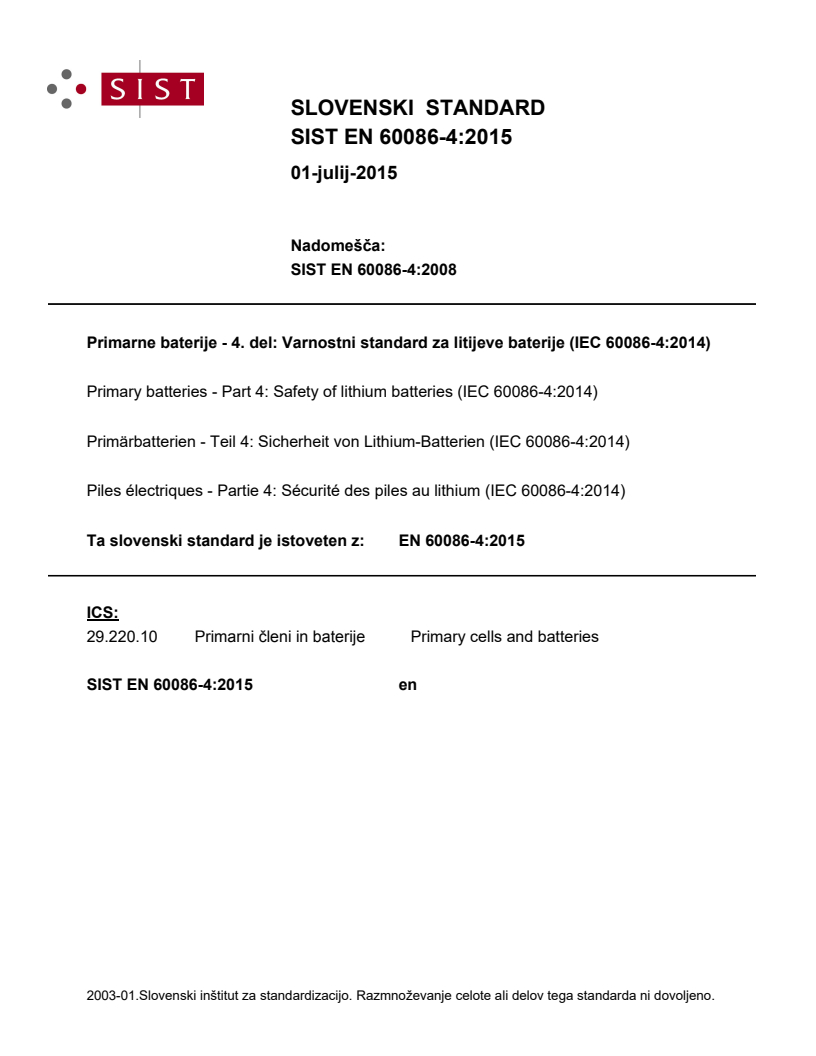 SIST

SLOVENSKI STANDARD
SIST EN 60086-4:2015

01-julij-2015

Nadomešča:
SIST EN 60086-4:2008

Primarne baterije - 4. del: Varnostni standard za litijeve baterije (IEC 60086-4:2014)

Primary batteries - Part 4: Safety of lithium batteries (IEC 60086-4:2014)

Primärbatterien - Teil 4: Sicherheit von Lithium-Batterien (IEC 60086-4:2014)

Piles électriques - Partie 4: Sécurité des piles au lithium (IEC 60086-4:2014)

Ta slovenski standard je istoveten z: EN 60086-4:2015

ICS:
29.220.10 Primarni členi in baterije Primary cells and batteries

SIST EN 60086-4:2015 en

2003-01.Slovenski inštitut za standardizacijo. Razmnoževanje celote ali delov tega standarda ni dovoljeno.